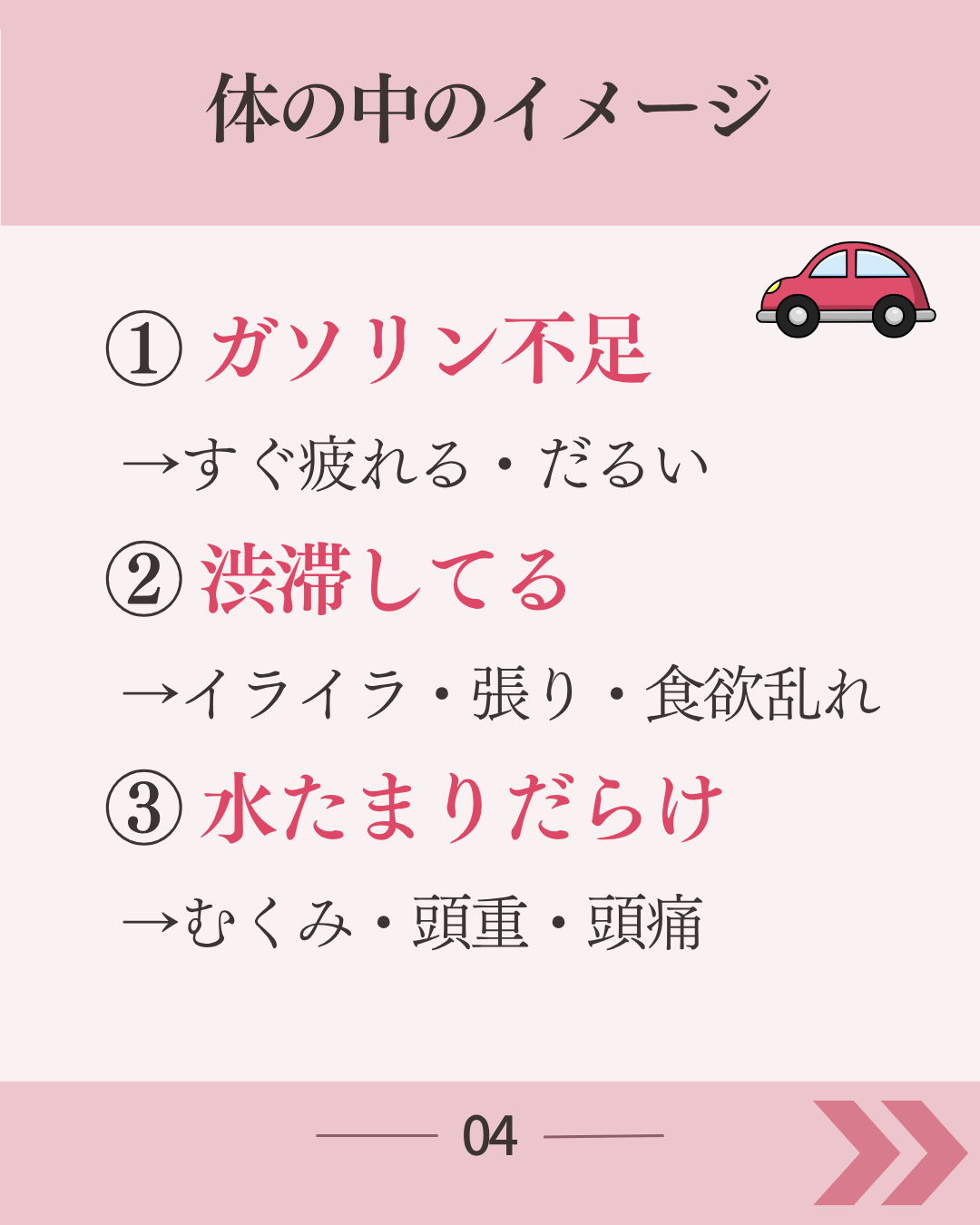 体の中のイメージ

①ガソリン不足

→すぐ疲れる・だるい

②渋滞してる

→イライラ・張り・食欲乱れ

③水たまりだらけ

→むくみ・頭重・頭痛

04